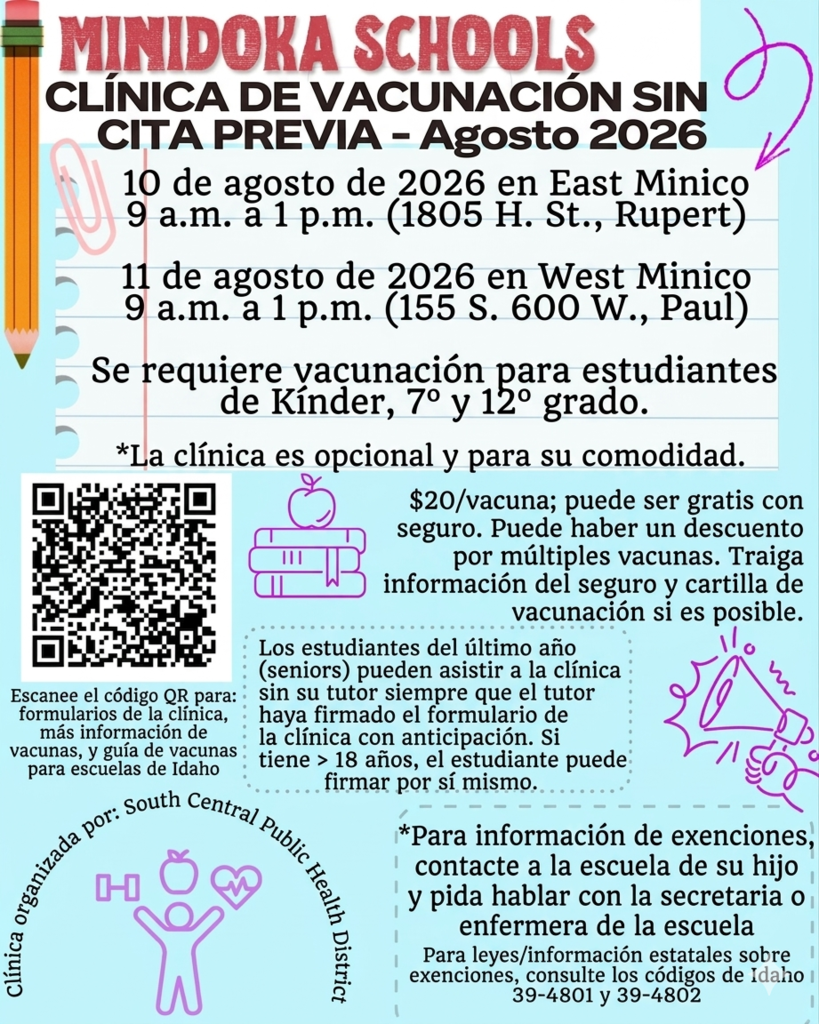 MINIDOKA SCHOOLS
CLÍNICA DE VACUNACIÓN SIN CITA PREVIA - Agosto 2026

10 de agosto de 2026 en East Minico
9 a.m. a 1 p.m. (1805 H. St., Rupert)

11 de agosto de 2026 en West Minico
9 a.m. a 1 p.m. (155 S. 600 W., Paul)

Se requiere vacunación para estudiantes de Kínder, 7º y 12º grado.

*La clínica es opcional y para su comodidad.

$20/vacuna; puede ser gratis con seguro. Puede haber un descuento por múltiples vacunas. Traiga información del seguro y cartilla de vacunación si es posible.

Escanee el código QR para: formularios de la clínica, más información de vacunas, y guía de vacunas para escuelas de Idaho

Los estudiantes del último año (seniors) pueden asistir a la clínica sin su tutor siempre que el tutor haya firmado el formulario de la clínica con anticipación. Si tiene > 18 años, el estudiante puede firmar por sí mismo.

Clínica organizada por: South Central Public Health District

*Para información de exenciones, contacte a la escuela de su hijo y pida hablar con la secretaria o enfermera de la escuela

Para leyes/información estatales sobre exenciones, consulte los códigos de Idaho 39-4801 y 39-4802